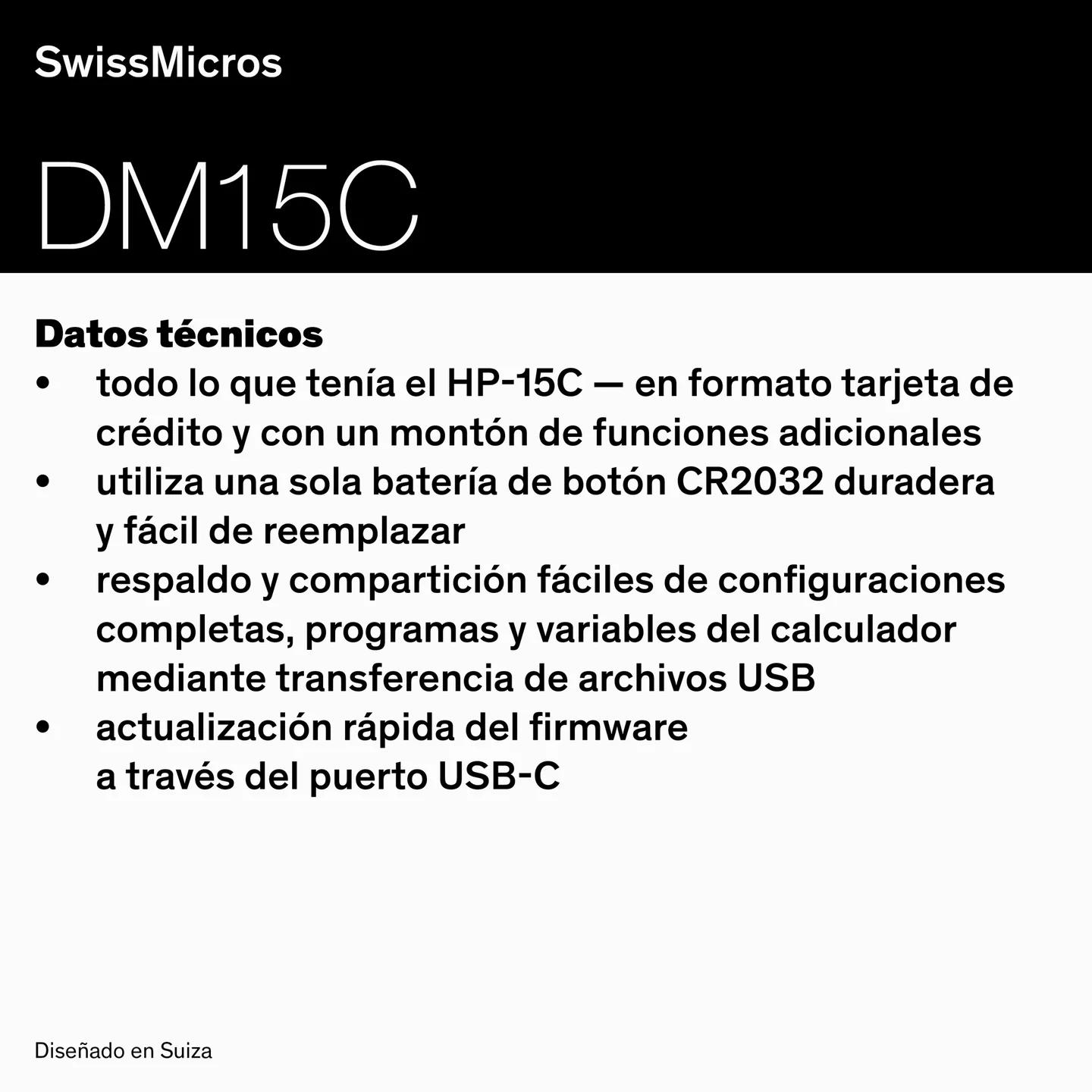 SwissMicros

DM15C

Datos técnicos
• todo lo que tenía el HP-15C — en formato tarjeta de crédito y con un montón de funciones adicionales
• utiliza una sola batería de botón CR2032 duradera y fácil de reemplazar
• respaldo y compartición fáciles de configuraciones completas, programas y variables del calculador mediante transferencia de archivos USB
• actualización rápida del firmware a través del puerto USB-C

Diseñado en Suiza